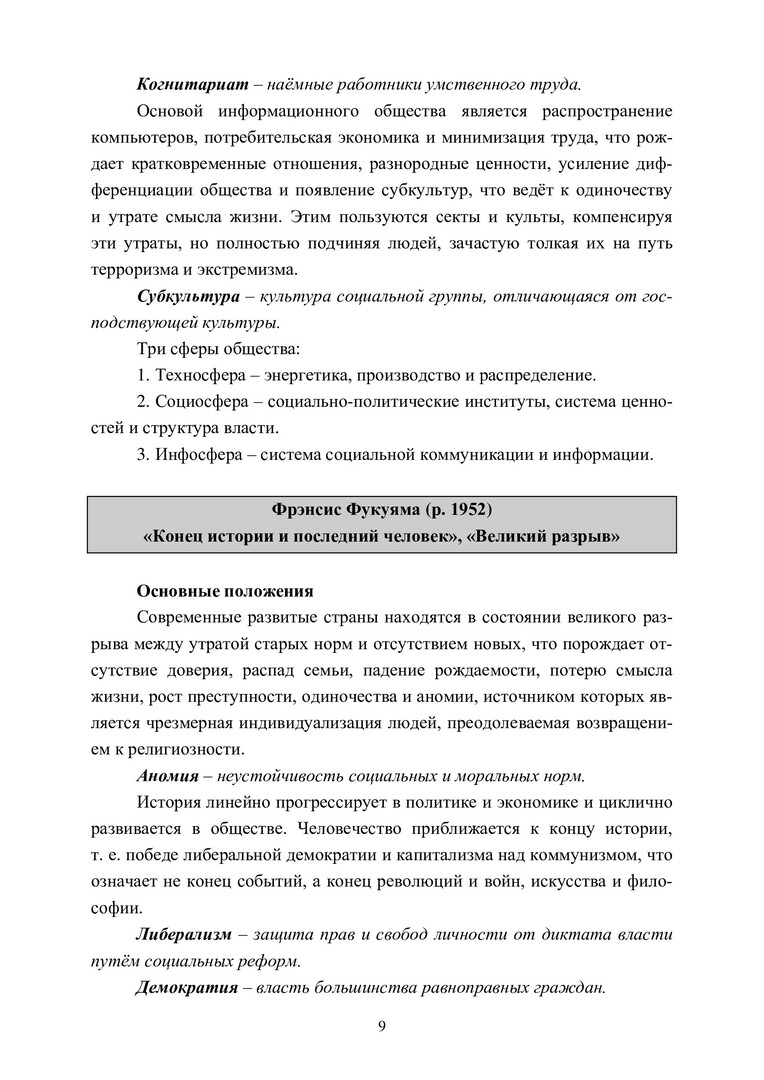 Когнитариат – наёмные работники умственного труда.

Основой информационного общества является распространение компьютеров, потребительская экономика и минимизация труда, что рождает кратковременные отношения, разнородные ценности, усиление дифференциации общества и появление субкультур, что ведёт к одиночеству и утрате смысла жизни. Этим пользуются секты и культы, компенсируя эти утраты, но полностью подчиняя людей, зачастую толкая их на путь терроризма и экстремизма.

Субкультура – культура социальной группы, отличающаяся от господствующей культуры.

Три сферы общества:

1. Техносфера – энергетика, производство и распределение.

2. Социосфера – социально-политические институты, система ценностей и структура власти.

3. Инфосфера – система социальной коммуникации и информации.

Фрэнсис Фукуяма (р. 1952)
«Конец истории и последний человек», «Великий разрыв»

Основные положения

Современные развитые страны находятся в состоянии великого разрыва между утратой старых норм и отсутствием новых, что порождает отсутствие доверия, распад семьи, падение рождаемости, потерю смысла жизни, рост преступности, одиночества и аномии, источником которых является чрезмерная индивидуализация людей, преодолеваемая возвращением к религиозности.

Аномия – неустойчивость социальных и моральных норм.

История линейно прогрессирует в политике и экономике и циклично развивается в обществе. Человечество приближается к концу истории, т. е. победе либеральной демократии и капитализма над коммунизмом, что означает не конец событий, а конец революций и войн, искусства и философии.

Либерализм – защита прав и свобод личности от диктата власти путём социальных реформ.

Демократия – власть большинства равноправных граждан.

9